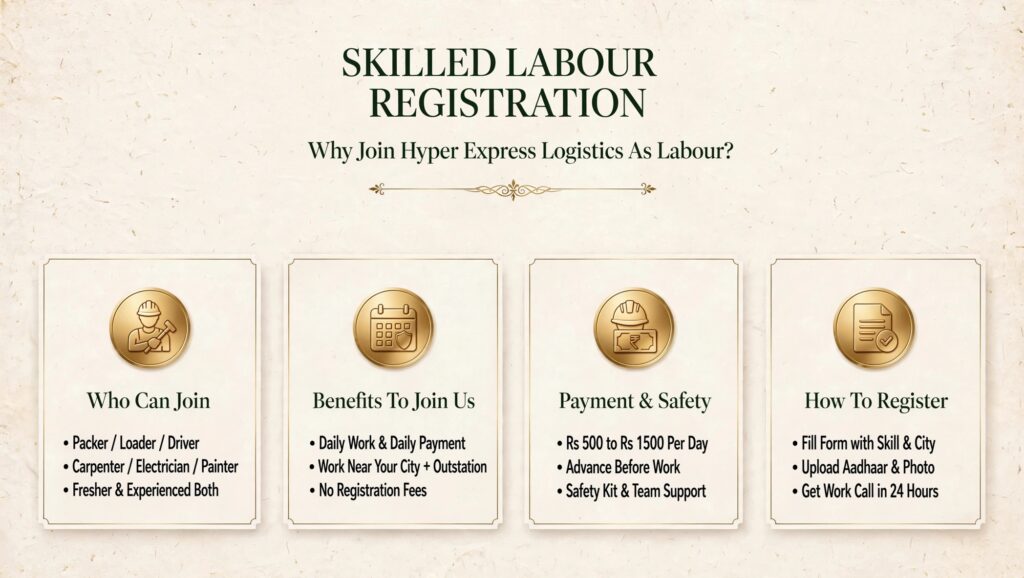 SKILLED LABOUR REGISTRATION

Why Join Hyper Express Logistics As Labour?

Who Can Join

• Packer / Loader / Driver
• Carpenter / Electrician / Painter
• Fresher & Experienced Both

Benefits To Join Us

• Daily Work & Daily Payment
• Work Near Your City + Outstation
• No Registration Fees

Payment & Safety

• Rs 500 to Rs 1500 Per Day
• Advance Before Work
• Safety Kit & Team Support

How To Register

• Fill Form with Skill & City
• Upload Aadhaar & Photo
• Get Work Call in 24 Hours